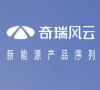 奇瑞风云

新能源产品序列